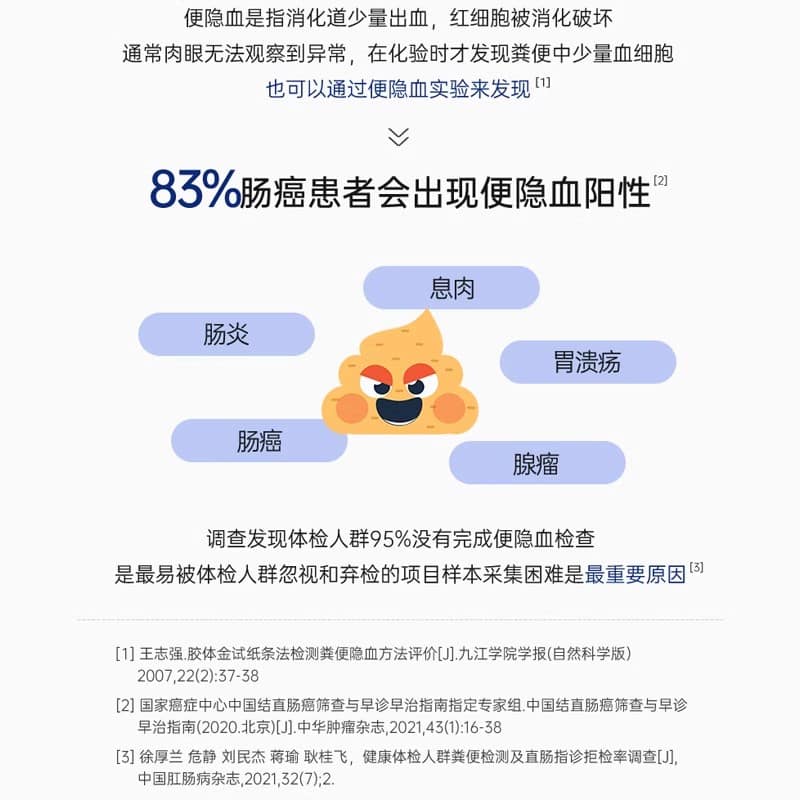 便隐血是指消化道少量出血，红细胞被消化破坏

通常肉眼无法观察到异常，在化验时才发现粪便中少量血细胞

也可以通过便隐血实验来发现$^{[1]}$

83%肠癌患者会出现便隐血阳性$^{[2]}$

息肉

肠炎

胃溃疡

肠癌

腺瘤

调查发现体检人群95%没有完成便隐血检查

是最易被体检人群忽视和弃检的项目样本采集困难是最重要原因$^{[3]}$

[1] 王志强.胶体金试纸条法检测粪便隐血方法评价[J].九江学院学报(自然科学版)2007,22(2):37-38

[2] 国家癌症中心中国结直肠癌筛查与早诊早治指南指定专家组.中国结直肠癌筛查与早诊早治指南(2020.北京)[J].中华肿瘤杂志,2021,43(1):16-38

[3] 徐厚兰 危静 刘民杰 蒋瑜 耿桂飞，健康体检人群粪便检测及直肠指诊拒检率调查[J],中国肛肠病杂志,2021,32(7);2.